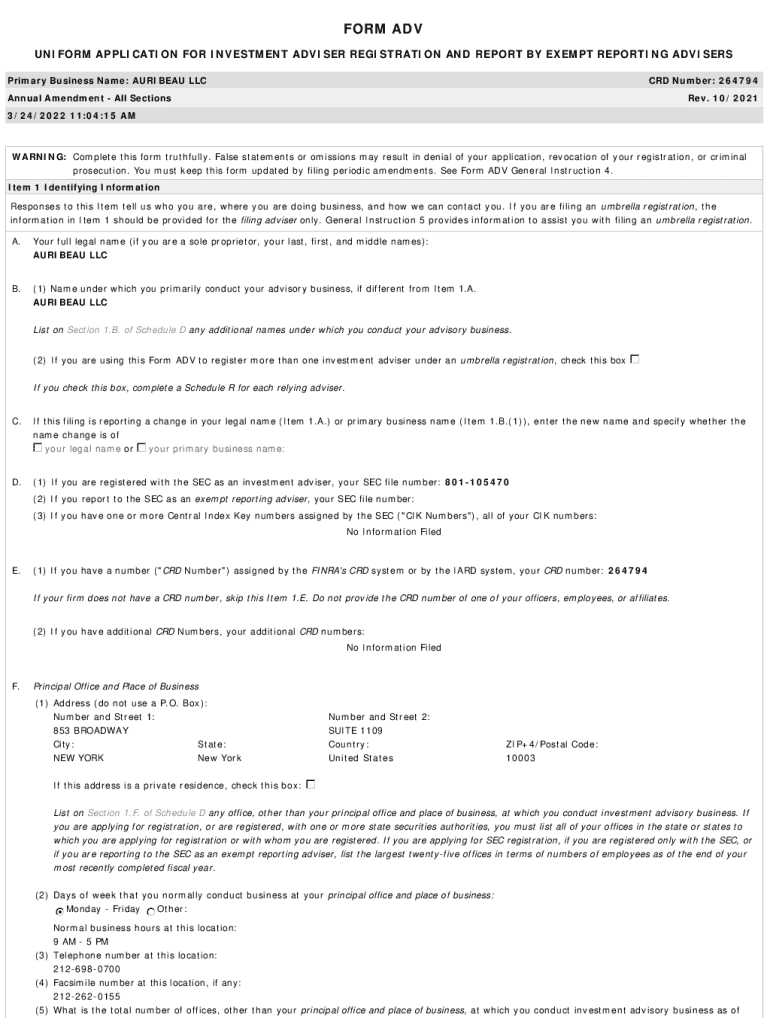 FORM ADV

UNIFORM APPLICATION FOR INVESTMENT ADVISER REGISTRATION AND REPORT BY EXEMPT REPORTING ADVISERS

Primary Business Name: AURIBEAU LLC
CRD Number: 264794
Annual Amendment - All Sections
Rev. 10/2021
3/24/2022 11:04:15 AM

WARNING: Complete this form truthfully. False statements or omissions may result in denial of your application, revocation of your registration, or criminal prosecution. You must keep this form updated by filing periodic amendments. See Form ADV General Instruction 4.

Item 1 Identifying Information

Responses to this Item tell us who you are, where you are doing business, and how we can contact you. If you are filing an umbrella registration, the information in Item 1 should be provided for the filing adviser only. General Instruction 5 provides information to assist you with filing an umbrella registration.

A. Your full legal name (if you are a sole proprietor, your last, first, and middle names):
AURIBEAU LLC

B. (1) Name under which you primarily conduct your advisory business, if different from Item 1.A.
AURIBEAU LLC

List on Section 1.B. of Schedule D any additional names under which you conduct your advisory business.

(2) If you are using this Form ADV to register more than one investment adviser under an umbrella registration, check this box

If you check this box, complete a Schedule R for each relying adviser.

C. If this filing is reporting a change in your legal name (Item 1.A.) or primary business name (Item 1.B.(1)), enter the new name and specify whether the name change is of
your legal name or your primary business name:

D. (1) If you are registered with the SEC as an investment adviser, your SEC file number: 801-105470
(2) If you report to the SEC as an exempt reporting adviser, your SEC file number:
(3) If you have one or more Central Index Key numbers assigned by the SEC ("CIK Numbers"), all of your CIK numbers:
No Information Filed

E. (1) If you have a number ("CRD Number") assigned by the FINRA's CRD system or by the IARD system, your CRD number: 264794

If your firm does not have a CRD number, skip this Item 1.E. Do not provide the CRD number of one of your officers, employees, or affiliates.

(2) If you have additional CRD Numbers, your additional CRD numbers:
No Information Filed

F. Principal Office and Place of Business
(1) Address (do not use a P.O. Box):
Number and Street 1:
853 BROADWAY
Number and Street 2:
SUITE 1109
City:
NEW YORK
State:
New York
Country:
United States
ZIP+4/Postal Code:
10003

If this address is a private residence, check this box:

List on Section 1.F. of Schedule D any office, other than your principal office and place of business, at which you conduct investment advisory business. If you are applying for registration, or are registered, with one or more state securities authorities, you must list all of your offices in the state or states to which you are applying for registration or with whom you are registered. If you are applying for SEC registration, if you are registered only with the SEC, or if you are reporting to the SEC as an exempt reporting adviser, list the largest twenty-five offices in terms of numbers of employees as of the end of your most recently completed fiscal year.

(2) Days of week that you normally conduct business at your principal office and place of business:
Monday - Friday Other:

Normal business hours at this location:
9 AM - 5 PM
(3) Telephone number at this location:
212-698-0700
(4) Facsimile number at this location, if any:
212-262-0155
(5) What is the total number of offices, other than your principal office and place of business, at which you conduct investment advisory business as of